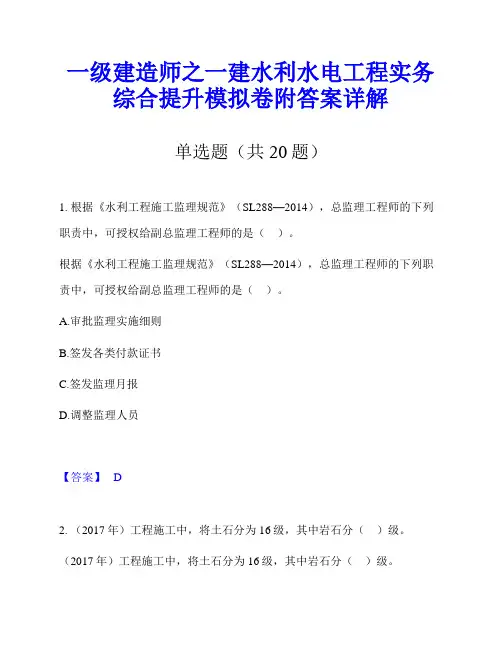 一级建造师之一建水利水电工程实务综合提升模拟卷附答案详解

单选题（共 20 题）

1. 根据《水利工程施工监理规范》（SL288—2014），总监理工程师的下列职责中，可授权给副总监理工程师的是（ ）。

根据《水利工程施工监理规范》（SL288—2014），总监理工程师的下列职责中，可授权给副总监理工程师的是（ ）。

A.审批监理实施细则

B.签发各类付款证书

C.签发监理月报

D.调整监理人员

【答案】 D

2. （2017 年）工程施工中，将土石分为 16 级，其中岩石分（ ）级。

（2017 年）工程施工中，将土石分为 16 级，其中岩石分（ ）级。